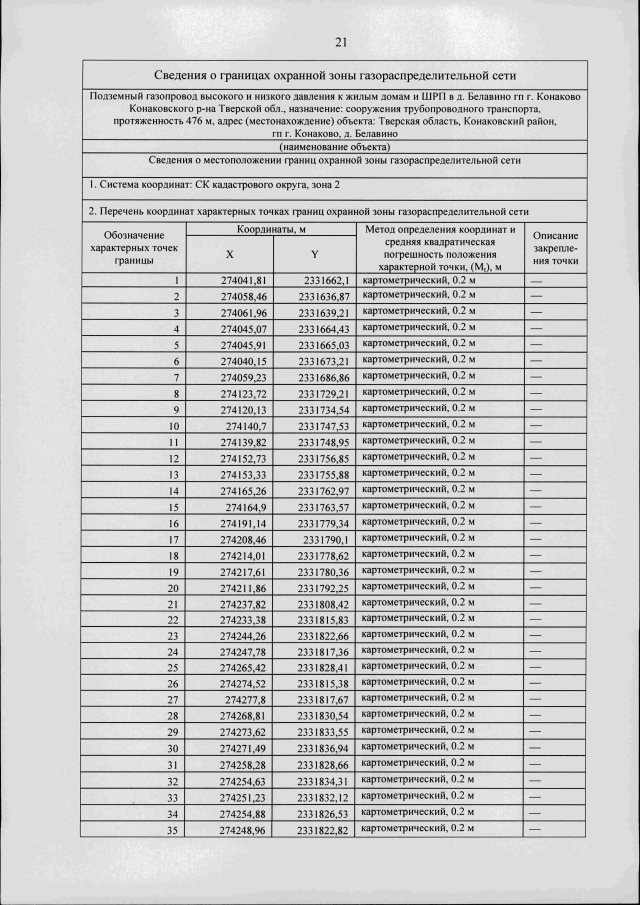 21

Сведения о границах охранной зоны газораспределительной сети

Подземный газопровод высокого и низкого давления к жилым домам и ШРП в д. Белавино гп г. Конаково Конаковского р-на Тверской обл., назначение: сооружения трубопроводного транспорта, протяженность 476 м, адрес (местонахождение) объекта: Тверская область, Конаковский район, гп г. Конаково, д. Белавино

(наименование объекта)

Сведения о местоположении границ охранной зоны газораспределительной сети

1. Система координат: СК кадастрового округа, зона 2

2. Перечень координат характерных точках границ охранной зоны газораспределительной сети

| Обозначение характерных точек границы | Координаты, м X | Координаты, м Y | Метод определения координат и средняя квадратическая погрешность положения характерной точки, ($M_t$), м | Описание закрепления точки |
|---|---|---|---|---|
| 1 | 274041,81 | 2331662,1 | картометрический, 0.2 м | — |
| 2 | 274058,46 | 2331636,87 | картометрический, 0.2 м | — |
| 3 | 274061,96 | 2331639,21 | картометрический, 0.2 м | — |
| 4 | 274045,07 | 2331664,43 | картометрический, 0.2 м | — |
| 5 | 274045,91 | 2331665,03 | картометрический, 0.2 м | — |
| 6 | 274040,15 | 2331673,21 | картометрический, 0.2 м | — |
| 7 | 274059,23 | 2331686,86 | картометрический, 0.2 м | — |
| 8 | 274123,72 | 2331729,21 | картометрический, 0.2 м | — |
| 9 | 274120,13 | 2331734,54 | картометрический, 0.2 м | — |
| 10 | 274140,7 | 2331747,53 | картометрический, 0.2 м | — |
| 11 | 274139,82 | 2331748,95 | картометрический, 0.2 м | — |
| 12 | 274152,73 | 2331756,85 | картометрический, 0.2 м | — |
| 13 | 274153,33 | 2331755,88 | картометрический, 0.2 м | — |
| 14 | 274165,26 | 2331762,97 | картометрический, 0.2 м | — |
| 15 | 274164,9 | 2331763,57 | картометрический, 0.2 м | — |
| 16 | 274191,14 | 2331779,34 | картометрический, 0.2 м | — |
| 17 | 274208,46 | 2331790,1 | картометрический, 0.2 м | — |
| 18 | 274214,01 | 2331778,62 | картометрический, 0.2 м | — |
| 19 | 274217,61 | 2331780,36 | картометрический, 0.2 м | — |
| 20 | 274211,86 | 2331792,25 | картометрический, 0.2 м | — |
| 21 | 274237,82 | 2331808,42 | картометрический, 0.2 м | — |
| 22 | 274233,38 | 2331815,83 | картометрический, 0.2 м | — |
| 23 | 274244,26 | 2331822,66 | картометрический, 0.2 м | — |
| 24 | 274247,78 | 2331817,36 | картометрический, 0.2 м | — |
| 25 | 274265,42 | 2331828,41 | картометрический, 0.2 м | — |
| 26 | 274274,52 | 2331815,38 | картометрический, 0.2 м | — |
| 27 | 274277,8 | 2331817,67 | картометрический, 0.2 м | — |
| 28 | 274268,81 | 2331830,54 | картометрический, 0.2 м | — |
| 29 | 274273,62 | 2331833,55 | картометрический, 0.2 м | — |
| 30 | 274271,49 | 2331836,94 | картометрический, 0.2 м | — |
| 31 | 274258,28 | 2331828,66 | картометрический, 0.2 м | — |
| 32 | 274254,63 | 2331834,31 | картометрический, 0.2 м | — |
| 33 | 274251,23 | 2331832,12 | картометрический, 0.2 м | — |
| 34 | 274254,88 | 2331826,53 | картометрический, 0.2 м | — |
| 35 | 274248,96 | 2331822,82 | картометрический, 0.2 м | — |